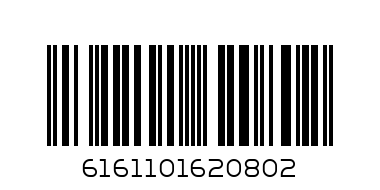 6161101620802